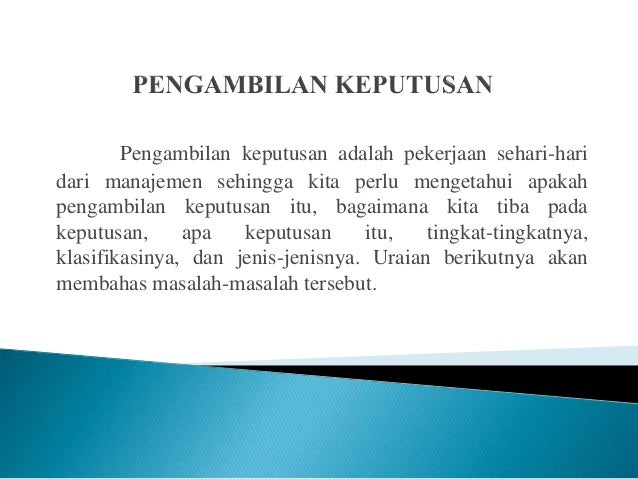 PENGAMBILAN KEPUTUSAN

Pengambilan keputusan adalah pekerjaan sehari-hari dari manajemen sehingga kita perlu mengetahui apakah pengambilan keputusan itu, bagaimana kita tiba pada keputusan, apa keputusan itu, tingkat-tingkatnya, klasifikasinya, dan jenis-jenisnya. Uraian berikutnya akan membahas masalah-masalah tersebut.